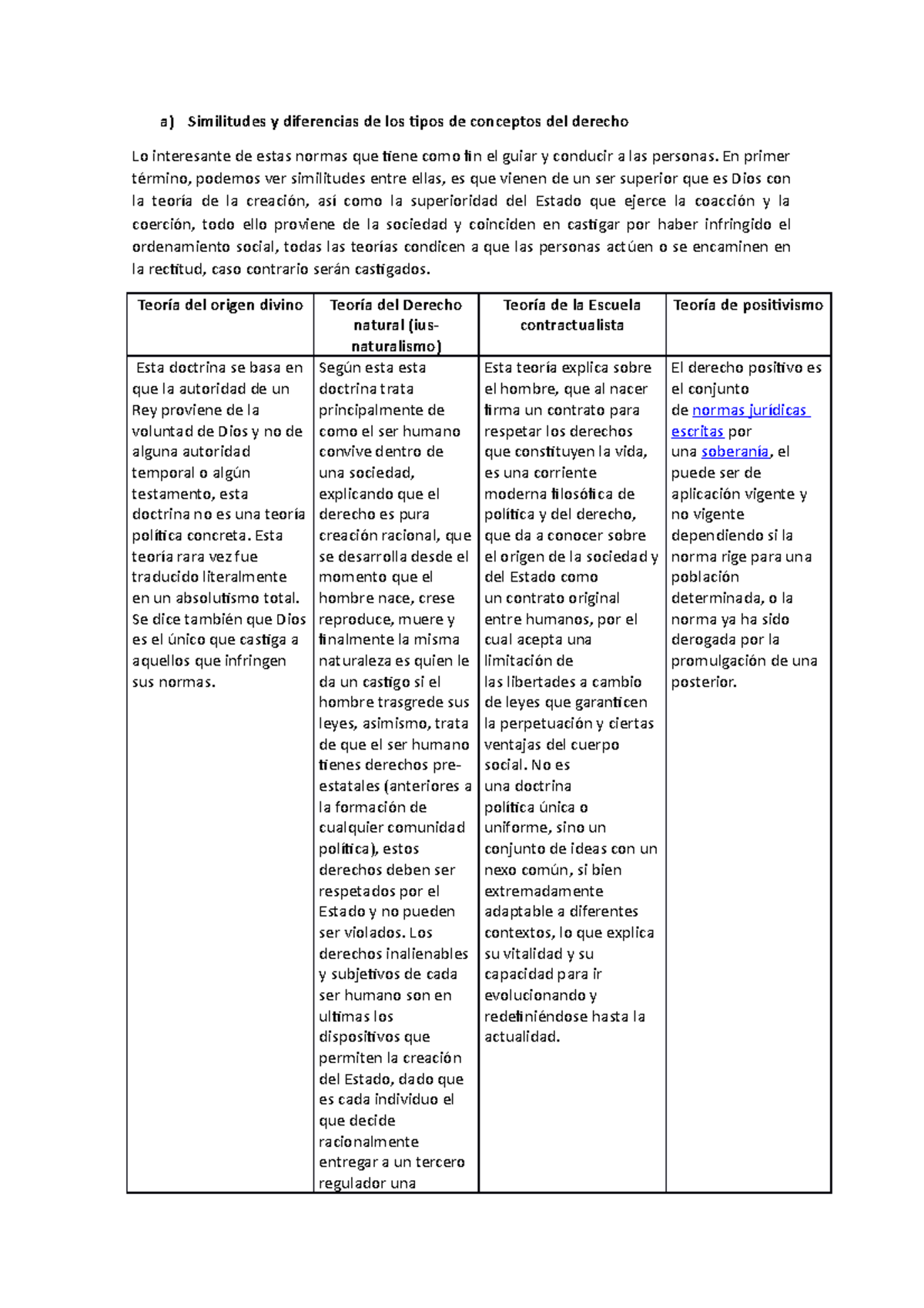 a) Similitudes y diferencias de los tipos de conceptos del derecho

Lo interesante de estas normas que tiene como fin el guiar y conducir a las personas. En primer término, podemos ver similitudes entre ellas, es que vienen de un ser superior que es Dios con la teoría de la creación, así como la superioridad del Estado que ejerce la coacción y la coerción, todo ello proviene de la sociedad y coinciden en castigar por haber infringido el ordenamiento social, todas las teorías condicen a que las personas actúen o se encaminen en la rectitud, caso contrario serán castigados.

| Teoría del origen divino | Teoría del Derecho natural (ius-naturalismo) | Teoría de la Escuela contractualista | Teoría de positivismo |
|---|---|---|---|
| Esta doctrina se basa en que la autoridad de un Rey proviene de la voluntad de Dios y no de alguna autoridad temporal o algún testamento, esta doctrina no es una teoría política concreta. Esta teoría rara vez fue traducido literalmente en un absolutismo total. Se dice también que Dios es el único que castiga a aquellos que infringen sus normas. | Según esta esta doctrina trata principalmente de como el ser humano convive dentro de una sociedad, explicando que el derecho es pura creación racional, que se desarrolla desde el momento que el hombre nace, crese reproduce, muere y finalmente la misma naturaleza es quien le da un castigo si el hombre trasgrede sus leyes, asimismo, trata de que el ser humano tienes derechos pre-estatales (anteriores a la formación de cualquier comunidad política), estos derechos deben ser respetados por el Estado y no pueden ser violados. Los derechos inalienables y subjetivos de cada ser humano son en ultimas los dispositivos que permiten la creación del Estado, dado que es cada individuo el que decide racionalmente entregar a un tercero regulador una | Esta teoría explica sobre el hombre, que al nacer firma un contrato para respetar los derechos que constituyen la vida, es una corriente moderna filosófica de política y del derecho, que da a conocer sobre el origen de la sociedad y del Estado como un contrato original entre humanos, por el cual acepta una limitación de las libertades a cambio de leyes que garanticen la perpetuación y ciertas ventajas del cuerpo social. No es una doctrina política única o uniforme, sino un conjunto de ideas con un nexo común, si bien extremadamente adaptable a diferentes contextos, lo que explica su vitalidad y su capacidad para ir evolucionando y redefiniéndose hasta la actualidad. | El derecho positivo es el conjunto de normas jurídicas escritas por una soberanía, el puede ser de aplicación vigente y no vigente dependiendo si la norma rige para una población determinada, o la norma ya ha sido derogada por la promulgación de una posterior. |